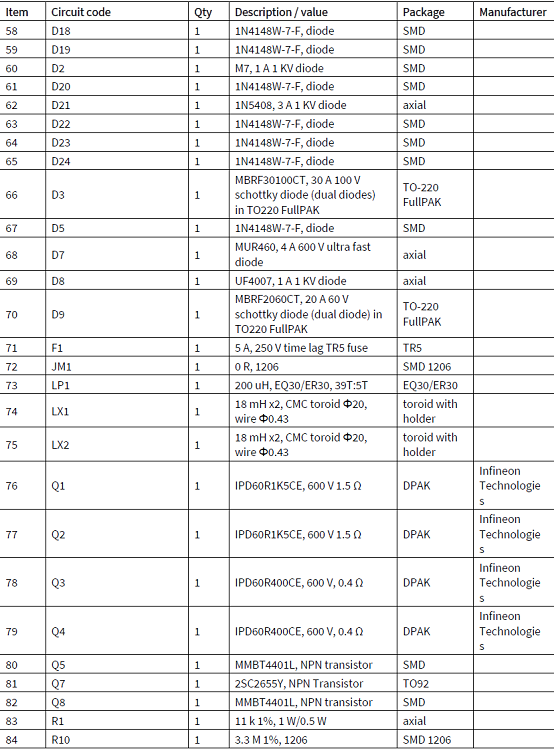 | Item | Circuit code | Qty | Description / value | Package | Manufacturer |
|---|---|---|---|---|---|
| 58 | D18 | 1 | 1N4148W-7-F, diode | SMD | |
| 59 | D19 | 1 | 1N4148W-7-F, diode | SMD | |
| 60 | D2 | 1 | M7, 1 A 1 KV diode | SMD | |
| 61 | D20 | 1 | 1N4148W-7-F, diode | SMD | |
| 62 | D21 | 1 | 1N5408, 3 A 1 KV diode | axial | |
| 63 | D22 | 1 | 1N4148W-7-F, diode | SMD | |
| 64 | D23 | 1 | 1N4148W-7-F, diode | SMD | |
| 65 | D24 | 1 | 1N4148W-7-F, diode | SMD | |
| 66 | D3 | 1 | MBRF30100CT, 30 A 100 V schottky diode (dual diodes) in TO220 FullPAK | TO-220 FullPAK | |
| 67 | D5 | 1 | 1N4148W-7-F, diode | SMD | |
| 68 | D7 | 1 | MUR460, 4 A 600 V ultra fast diode | axial | |
| 69 | D8 | 1 | UF4007, 1 A 1 KV diode | axial | |
| 70 | D9 | 1 | MBRF2060CT, 20 A 60 V schottky diode (dual diode) in TO220 FullPAK | TO-220 FullPAK | |
| 71 | F1 | 1 | 5 A, 250 V time lag TR5 fuse | TR5 | |
| 72 | JM1 | 1 | 0 R, 1206 | SMD 1206 | |
| 73 | LP1 | 1 | 200 uH, EQ30/ER30, 39T:5T | EQ30/ER30 | |
| 74 | LX1 | 1 | 18 mH x2, CMC toroid Φ20, wire Φ0.43 | toroid with holder | |
| 75 | LX2 | 1 | 18 mH x2, CMC toroid Φ20, wire Φ0.43 | toroid with holder | |
| 76 | Q1 | 1 | IPD60R1K5CE, 600 V 1.5 Ω | DPAK | Infineon Technologies |
| 77 | Q2 | 1 | IPD60R1K5CE, 600 V 1.5 Ω | DPAK | Infineon Technologies |
| 78 | Q3 | 1 | IPD60R400CE, 600 V, 0.4 Ω | DPAK | Infineon Technologies |
| 79 | Q4 | 1 | IPD60R400CE, 600 V, 0.4 Ω | DPAK | Infineon Technologies |
| 80 | Q5 | 1 | MMBT4401L, NPN transistor | SMD | |
| 81 | Q7 | 1 | 2SC2655Y, NPN Transistor | TO92 | |
| 82 | Q8 | 1 | MMBT4401L, NPN transistor | SMD | |
| 83 | R1 | 1 | 11 k 1%, 1 W/0.5 W | axial | |
| 84 | R10 | 1 | 3.3 M 1%, 1206 | SMD 1206 | |